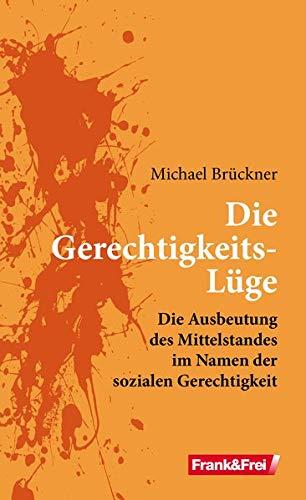 Michael Brückner

Die Gerechtigkeits-Lüge

Die Ausbeutung des Mittelstandes im Namen der sozialen Gerechtigkeit

Frank&Frei